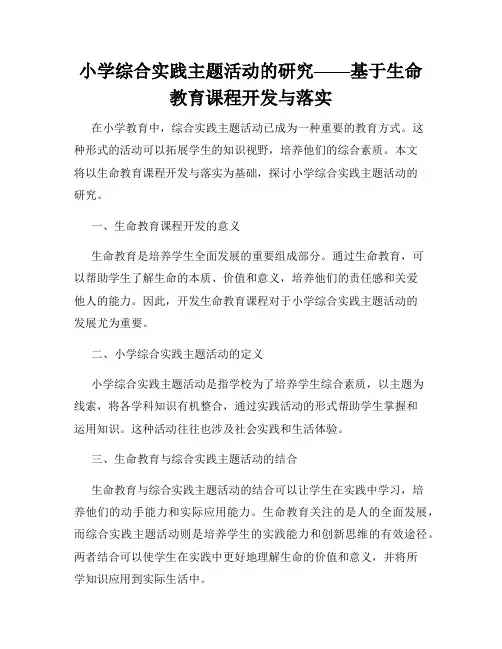 小学综合实践主题活动的研究——基于生命教育课程开发与落实

在小学教育中，综合实践主题活动已成为一种重要的教育方式。这种形式的活动可以拓展学生的知识视野，培养他们的综合素质。本文将以生命教育课程开发与落实为基础，探讨小学综合实践主题活动的研究。

一、生命教育课程开发的意义

生命教育是培养学生全面发展的重要组成部分。通过生命教育，可以帮助学生了解生命的本质、价值和意义，培养他们的责任感和关爱他人的能力。因此，开发生命教育课程对于小学综合实践主题活动的发展尤为重要。

二、小学综合实践主题活动的定义

小学综合实践主题活动是指学校为了培养学生综合素质，以主题为线索，将各学科知识有机整合，通过实践活动的形式帮助学生掌握和运用知识。这种活动往往也涉及社会实践和生活体验。

三、生命教育与综合实践主题活动的结合

生命教育与综合实践主题活动的结合可以让学生在实践中学习，培养他们的动手能力和实际应用能力。生命教育关注的是人的全面发展，而综合实践主题活动则是培养学生的实践能力和创新思维的有效途径。两者结合可以使学生在实践中更好地理解生命的价值和意义，并将所学知识应用到实际生活中。